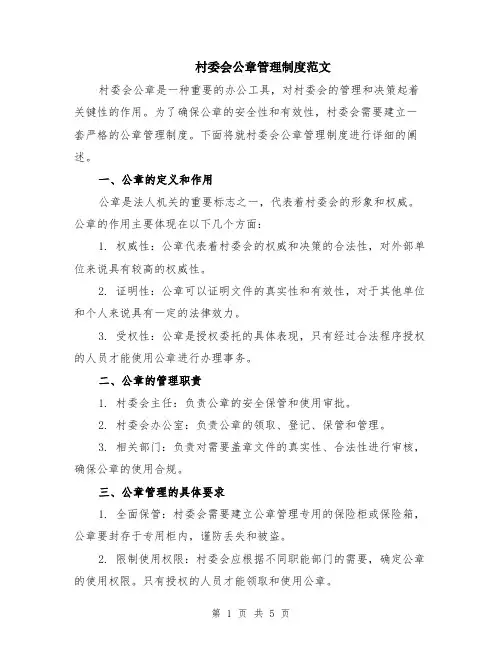 村委会公章管理制度范文

村委会公章是一种重要的办公工具，对村委会的管理和决策起着关键性的作用。为了确保公章的安全性和有效性，村委会需要建立一套严格的公章管理制度。下面将就村委会公章管理制度进行详细的阐述。

一、公章的定义和作用

公章是法人机关的重要标志之一，代表着村委会的形象和权威。公章的作用主要体现在以下几个方面：

1. 权威性：公章代表着村委会的权威和决策的合法性，对外部单位来说具有较高的权威性。

2. 证明性：公章可以证明文件的真实性和有效性，对于其他单位和个人来说具有一定的法律效力。

3. 受权性：公章是授权委托的具体表现，只有经过合法程序授权的人员才能使用公章进行办理事务。

二、公章的管理职责

1. 村委会主任：负责公章的安全保管和使用审批。

2. 村委会办公室：负责公章的领取、登记、保管和管理。

3. 相关部门：负责对需要盖章文件的真实性、合法性进行审核，确保公章的使用合规。

三、公章管理的具体要求

1. 全面保管：村委会需要建立公章管理专用的保险柜或保险箱，公章要封存于专用柜内，谨防丢失和被盗。

2. 限制使用权限：村委会应根据不同职能部门的需要，确定公章的使用权限。只有授权的人员才能领取和使用公章。

第 1 页 共 5 页